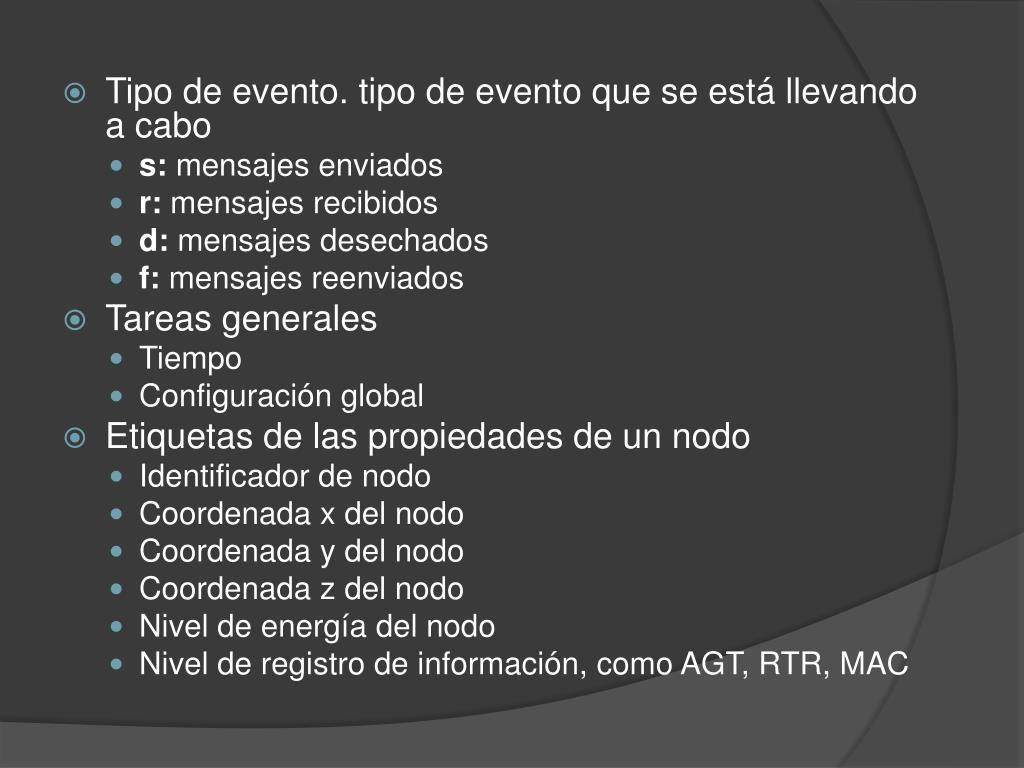 • Tipo de evento. tipo de evento que se está llevando a cabo
• s: mensajes enviados
• r: mensajes recibidos
• d: mensajes desechados
• f: mensajes reenviados
• Tareas generales
• Tiempo
• Configuración global
• Etiquetas de las propiedades de un nodo
• Identificador de nodo
• Coordenada x del nodo
• Coordenada y del nodo
• Coordenada z del nodo
• Nivel de energía del nodo
• Nivel de registro de información, como AGT, RTR, MAC